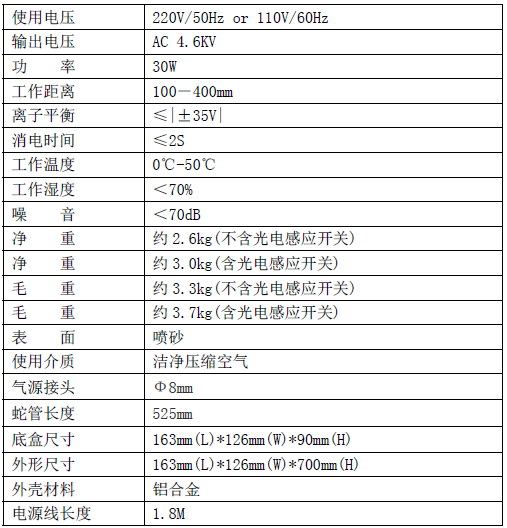 | 使用电压 | 220V/50Hz or 110V/60Hz |
|---|---|
| 输出电压 | AC 4.6KV |
| 功　　率 | 30W |
| 工作距离 | 100－400mm |
| 离子平衡 | ≤\|±35V\| |
| 消电时间 | ≤2S |
| 工作温度 | 0℃-50℃ |
| 工作湿度 | ＜70% |
| 噪　　音 | ＜70dB |
| 净　　重 | 约 2.6kg(不含光电感应开关) |
| 净　　重 | 约 3.0kg(含光电感应开关) |
| 毛　　重 | 约 3.3kg(不含光电感应开关) |
| 毛　　重 | 约 3.7kg(含光电感应开关) |
| 表　　面 | 喷砂 |
| 使用介质 | 洁净压缩空气 |
| 气源接头 | Φ8mm |
| 蛇管长度 | 525mm |
| 底盒尺寸 | 163mm(L)*126mm(W)*90mm(H) |
| 外形尺寸 | 163mm(L)*126mm(W)*700mm(H) |
| 外壳材料 | 铝合金 |
| 电源线长度 | 1.8M |